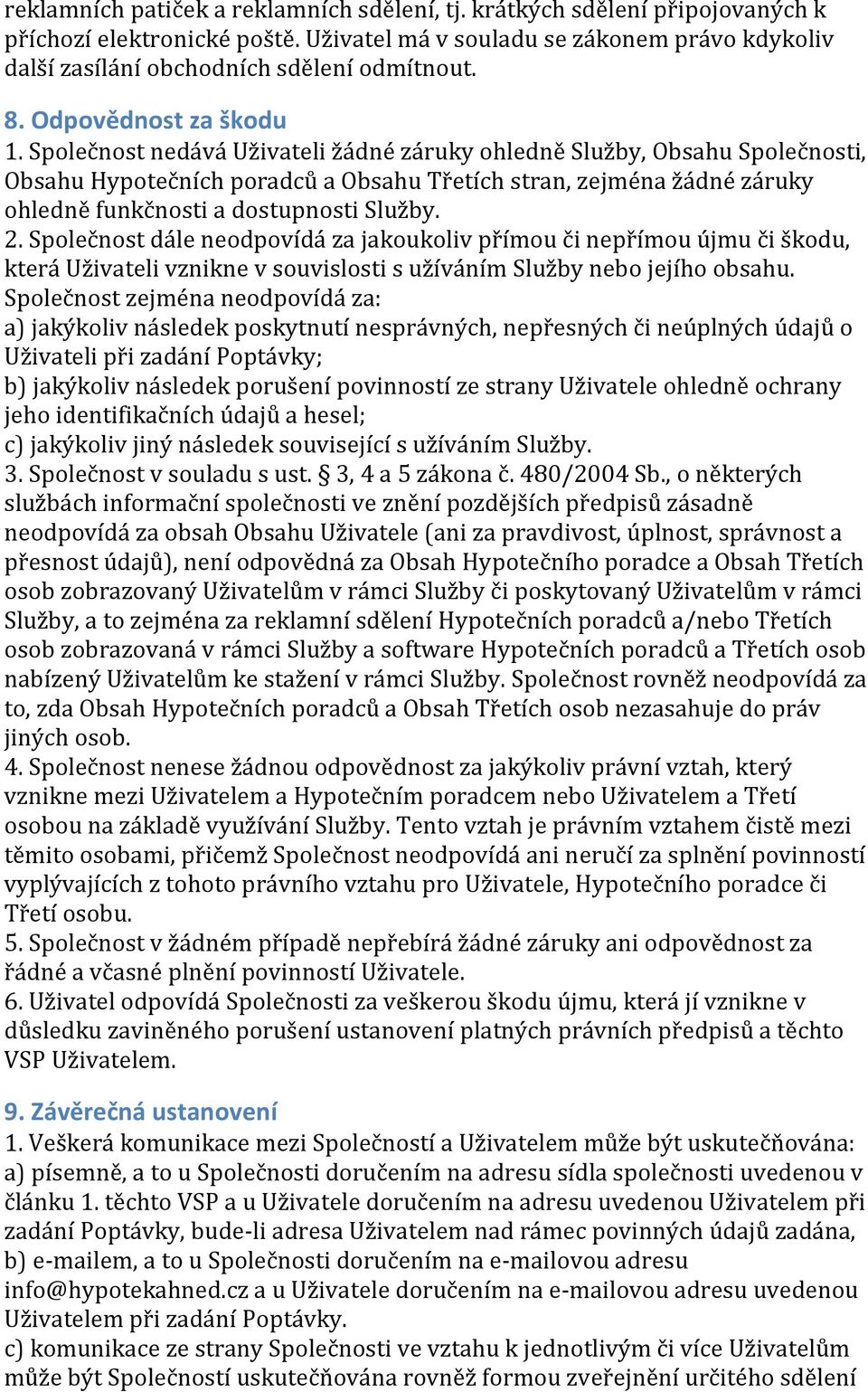 reklamních patiček a reklamních sdělení, tj. krátkých sdělení připojovaných k příchozí elektronické poště. Uživatel má v souladu se zákonem právo kdykoliv další zasílání obchodních sdělení odmítnout.

8. Odpovědnost za škodu
1. Společnost nedává Uživateli žádné záruky ohledně Služby, Obsahu Společnosti, Obsahu Hypotečních poradců a Obsahu Třetích stran, zejména žádné záruky ohledně funkčnosti a dostupnosti Služby.
2. Společnost dále neodpovídá za jakoukoliv přímou či nepřímou újmu či škodu, která Uživateli vznikne v souvislosti s užíváním Služby nebo jejího obsahu. Společnost zejména neodpovídá za:
a) jakýkoliv následek poskytnutí nesprávných, nepřesných či neúplných údajů o Uživateli při zadání Poptávky;
b) jakýkoliv následek porušení povinností ze strany Uživatele ohledně ochrany jeho identifikačních údajů a hesel;
c) jakýkoliv jiný následek související s užíváním Služby.
3. Společnost v souladu s ust. § 3, 4 a 5 zákona č. 480/2004 Sb., o některých službách informační společnosti ve znění pozdějších předpisů zásadně neodpovídá za obsah Obsahu Uživatele (ani za pravdivost, úplnost, správnost a přesnost údajů), není odpovědná za Obsah Hypotečního poradce a Obsah Třetích osob zobrazovaný Uživatelům v rámci Služby či poskytovaný Uživatelům v rámci Služby, a to zejména za reklamní sdělení Hypotečních poradců a/nebo Třetích osob zobrazovaná v rámci Služby a software Hypotečních poradců a Třetích osob nabízený Uživatelům ke stažení v rámci Služby. Společnost rovněž neodpovídá za to, zda Obsah Hypotečních poradců a Obsah Třetích osob nezasahuje do práv jiných osob.
4. Společnost nenese žádnou odpovědnost za jakýkoliv právní vztah, který vznikne mezi Uživatelem a Hypotečním poradcem nebo Uživatelem a Třetí osobou na základě využívání Služby. Tento vztah je právním vztahem čistě mezi těmito osobami, přičemž Společnost neodpovídá ani neručí za splnění povinností vyplývajících z tohoto právního vztahu pro Uživatele, Hypotečního poradce či Třetí osobu.
5. Společnost v žádném případě nepřebírá žádné záruky ani odpovědnost za řádné a včasné plnění povinností Uživatele.
6. Uživatel odpovídá Společnosti za veškerou škodu újmu, která jí vznikne v důsledku zaviněného porušení ustanovení platných právních předpisů a těchto VSP Uživatelem.

9. Závěrečná ustanovení
1. Veškerá komunikace mezi Společností a Uživatelem může být uskutečňována:
a) písemně, a to u Společnosti doručením na adresu sídla společnosti uvedenou v článku 1. těchto VSP a u Uživatele doručením na adresu uvedenou Uživatelem při zadání Poptávky, bude-li adresa Uživatelem nad rámec povinných údajů zadána,
b) e-mailem, a to u Společnosti doručením na e-mailovou adresu info@hypotekahned.cz a u Uživatele doručením na e-mailovou adresu uvedenou Uživatelem při zadání Poptávky.
c) komunikace ze strany Společnosti ve vztahu k jednotlivým či více Uživatelům může být Společností uskutečňována rovněž formou zveřejnění určitého sdělení